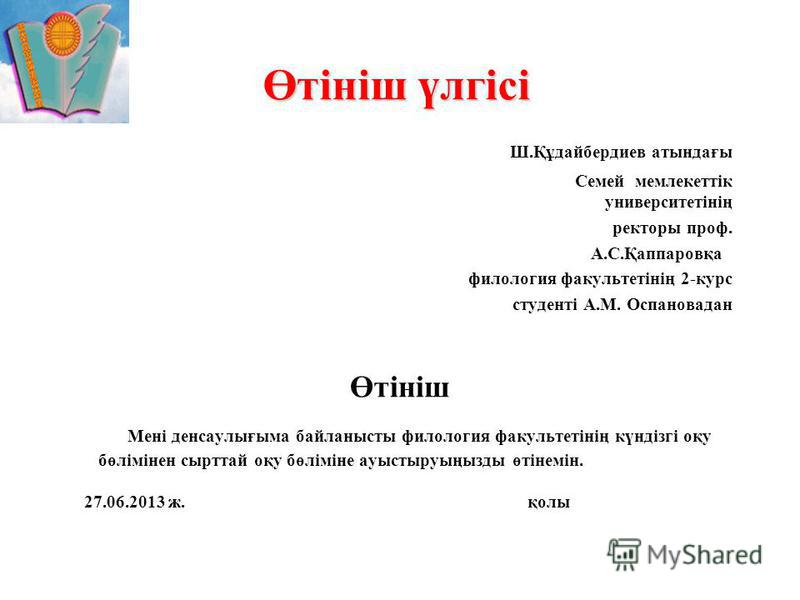 Өтініш үлгісі

Ш.Құдайбердиев атындағы

Семей мемлекеттік университетінің

ректоры проф.

А.С.Қаппаровқа

филология факультетінің 2-курс

студенті А.М. Оспановадан

Өтініш

Мені денсаулығыма байланысты филология факультетінің күндізгі оқу бөлімінен сырттай оқу бөліміне ауыстыруыңызды өтінемін.

27.06.2013 ж. қолы

MyShared